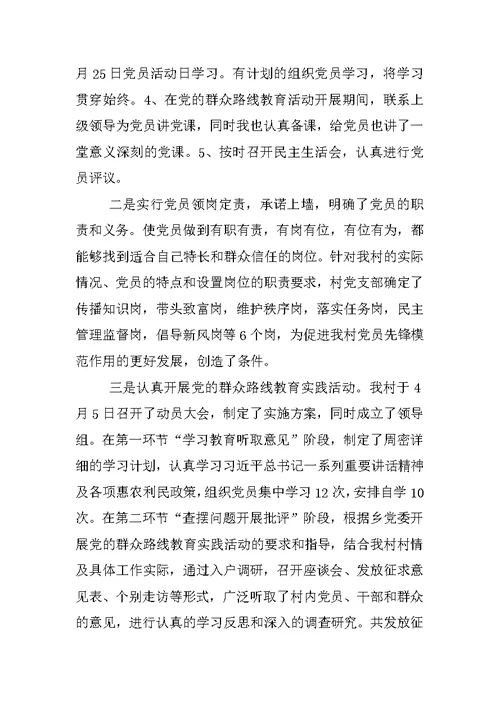 月 25 日党员活动日学习。有计划的组织党员学习，将学习贯穿始终。4、在党的群众路线教育活动开展期间，联系上级领导为党员讲党课，同时我也认真备课，给党员也讲了一堂意义深刻的党课。5、按时召开民主生活会，认真进行党员评议。

二是实行党员领岗定责，承诺上墙，明确了党员的职责和义务。使党员做到有职有责，有岗有位，有位有为，都能够找到适合自己特长和群众信任的岗位。针对我村的实际情况、党员的特点和设置岗位的职责要求，村党支部确定了传播知识岗，带头致富岗，维护秩序岗，落实任务岗，民主管理监督岗，倡导新风岗等 6 个岗，为促进我村党员先锋模范作用的更好发展，创造了条件。

三是认真开展党的群众路线教育实践活动。我村于 4 月 5 日召开了动员大会，制定了实施方案，同时成立了领导组。在第一环节“学习教育听取意见”阶段，制定了周密详细的学习计划，认真学习习近平总书记一系列重要讲话精神及各项惠农利民政策，组织党员集中学习 12 次，安排自学 10 次。在第二环节“查摆问题开展批评”阶段，根据乡党委开展党的群众路线教育实践活动的要求和指导，结合我村村情及具体工作实际，通过入户调研，召开座谈会、发放征求意见表、个别走访等形式，广泛听取了村内党员、干部和群众的意见，进行认真的学习反思和深入的调查研究。共发放征